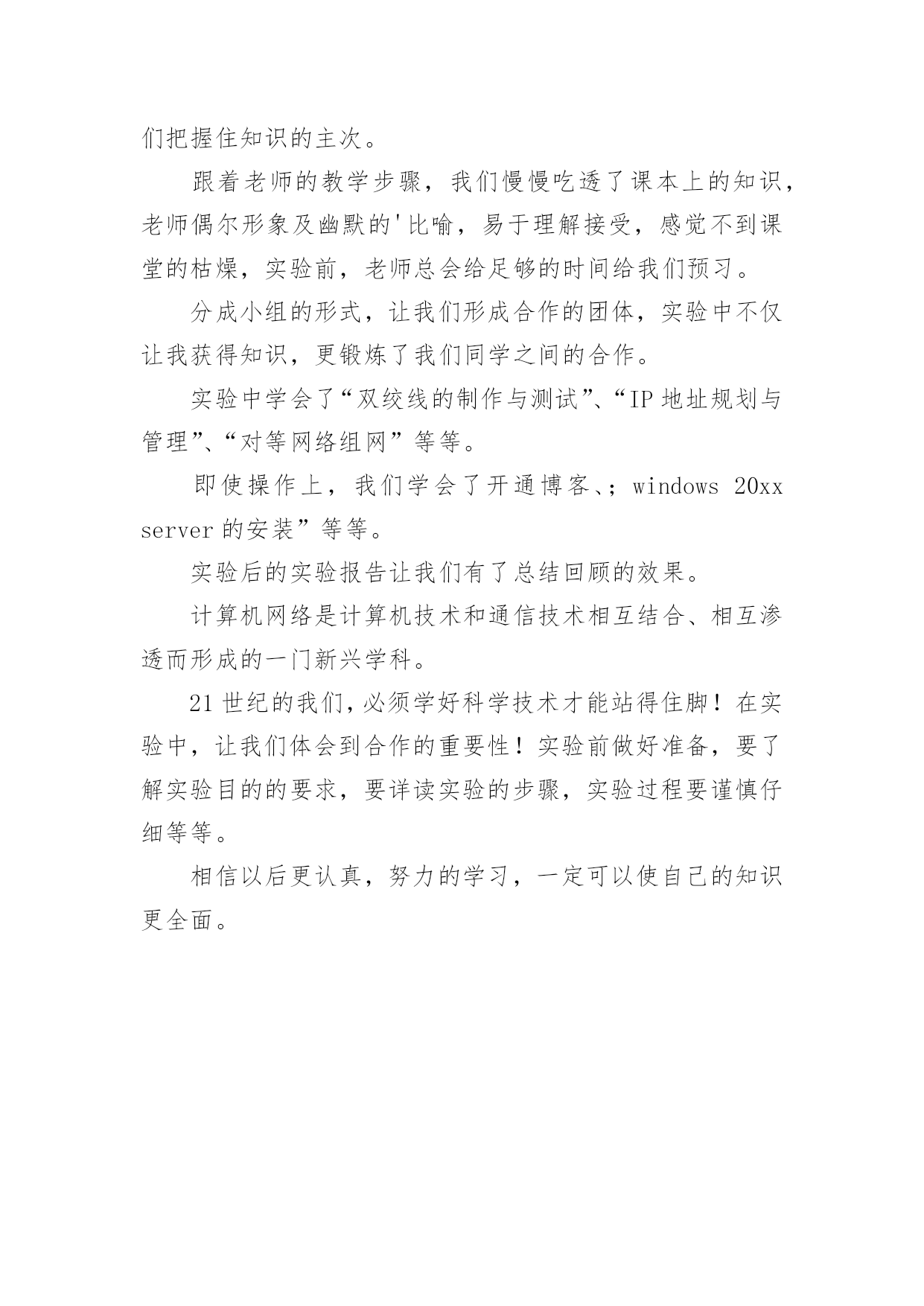 们把握住知识的主次。

跟着老师的教学步骤，我们慢慢吃透了课本上的知识，老师偶尔形象及幽默的'比喻，易于理解接受，感觉不到课堂的枯燥，实验前，老师总会给足够的时间给我们预习。

分成小组的形式，让我们形成合作的团体，实验中不仅让我获得知识，更锻炼了我们同学之间的合作。

实验中学会了“双绞线的制作与测试”、“IP 地址规划与管理”、“对等网络组网”等等。

即使操作上，我们学会了开通博客、；windows 20xx server 的安装”等等。

实验后的实验报告让我们有了总结回顾的效果。

计算机网络是计算机技术和通信技术相互结合、相互渗透而形成的一门新兴学科。

21 世纪的我们，必须学好科学技术才能站得住脚！在实验中，让我们体会到合作的重要性！实验前做好准备，要了解实验目的的要求，要详读实验的步骤，实验过程要谨慎仔细等等。

相信以后更认真，努力的学习，一定可以使自己的知识更全面。